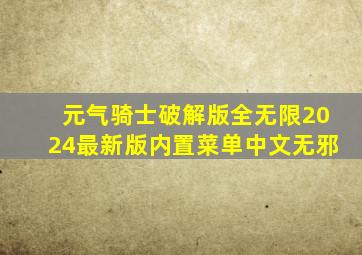 元气骑士破解版全无限2024最新版内置菜单中文无邪